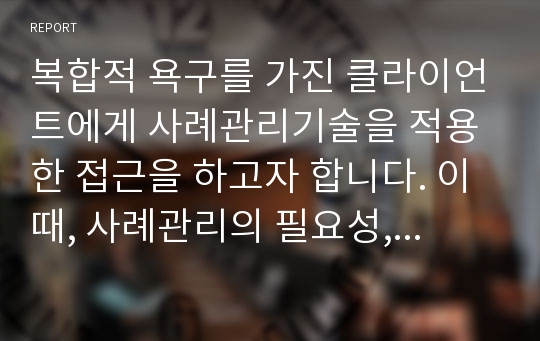 REPORT

복합적 욕구를 가진 클라이언트에게 사례관리기술을 적용한 접근을 하고자 합니다. 이때, 사례관리의 필요성,...